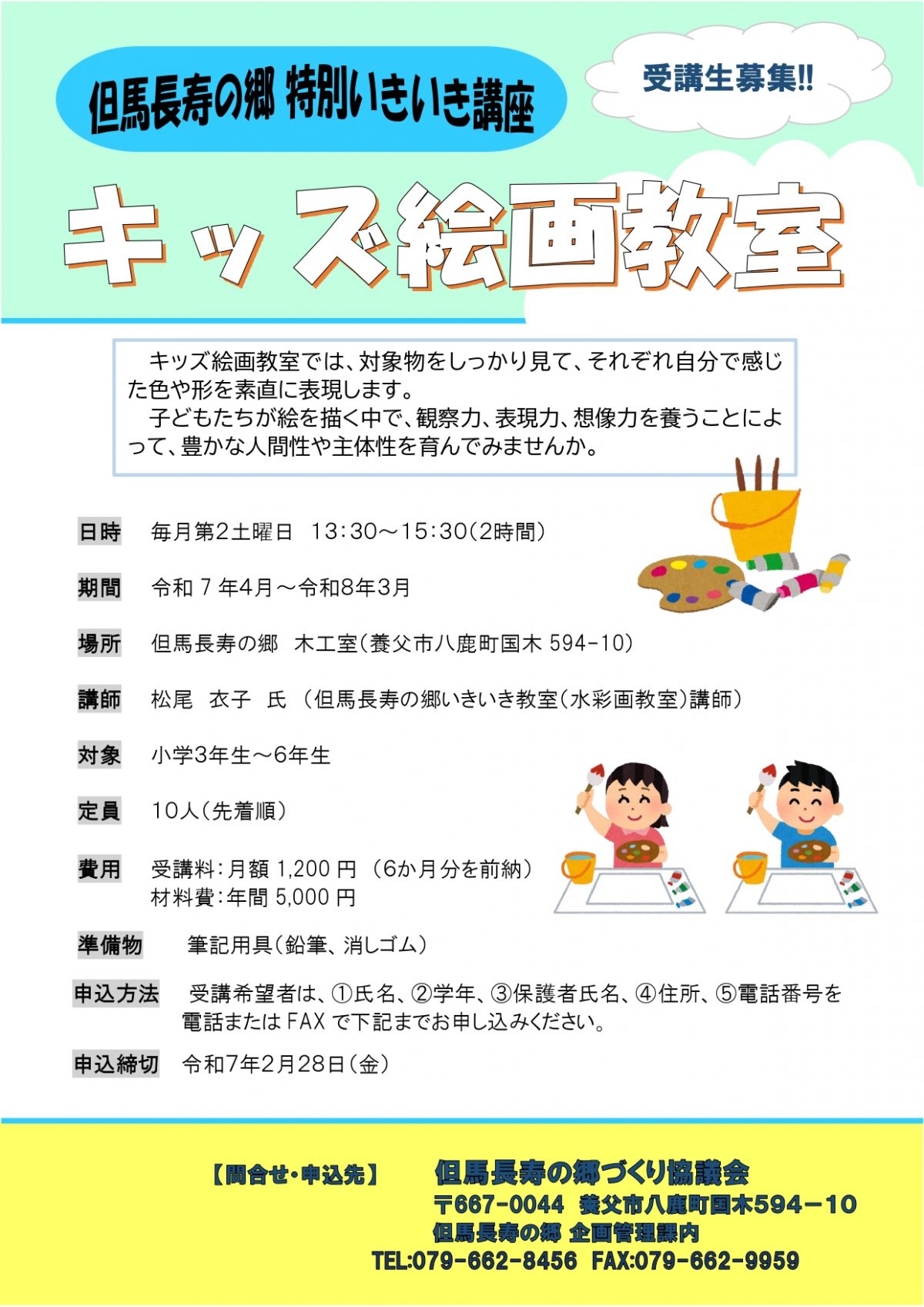 但馬長寿の郷 特別いきいき講座

受講生募集!!

キッズ絵画教室

キッズ絵画教室では、対象物をしっかり見て、それぞれ自分で感じた色や形を素直に表現します。
子どもたちが絵を描く中で、観察力、表現力、想像力を養うことによって、豊かな人間性や主体性を育んでみませんか。

日時　毎月第2土曜日　13:30～15:30(2時間)

期間　令和 7 年4月～令和8年3月

場所　但馬長寿の郷　木工室(養父市八鹿町国木 594-10)

講師　松尾　衣子　氏　(但馬長寿の郷いきいき教室(水彩画教室)講師)

対象　小学3年生～6年生

定員　10人(先着順)

費用　受講料:月額 1,200 円　(6か月分を前納)
材料費:年間 5,000 円

準備物　筆記用具(鉛筆、消しゴム)

申込方法　受講希望者は、①氏名、②学年、③保護者氏名、④住所、⑤電話番号を電話または FAX で下記までお申し込みください。

申込締切　令和7年2月28日(金)

【問合せ・申込先】　但馬長寿の郷づくり協議会
〒667-0044　養父市八鹿町国木594－10
但馬長寿の郷 企画管理課内
TEL:079-662-8456　FAX:079-662-9959